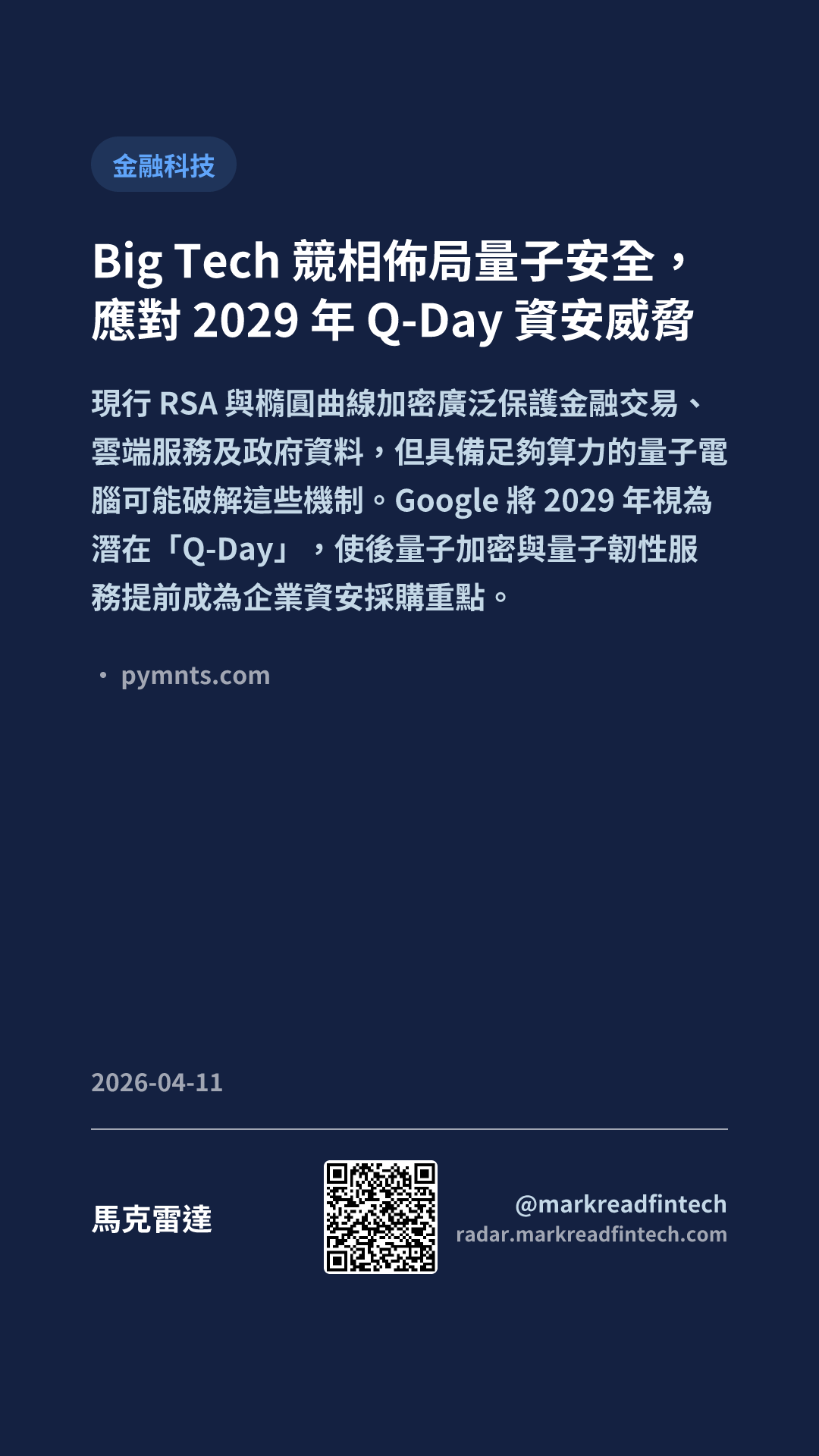 金融科技

Big Tech 競相佈局量子安全，應對2029年Q-Day資安威脅

現行RSA與橢圓曲線加密廣泛保護金融交易、雲端服務及政府資料，但具備足夠算力的量子電腦可能破解這些機制。Google將2029年視為潛在「Q-Day」，使後量子加密與量子韌性服務提前成為企業資安採購重點。

• pymnts.com

2026-04-11

馬克雷達

@markreadfintech
radar.markreadfintech.com